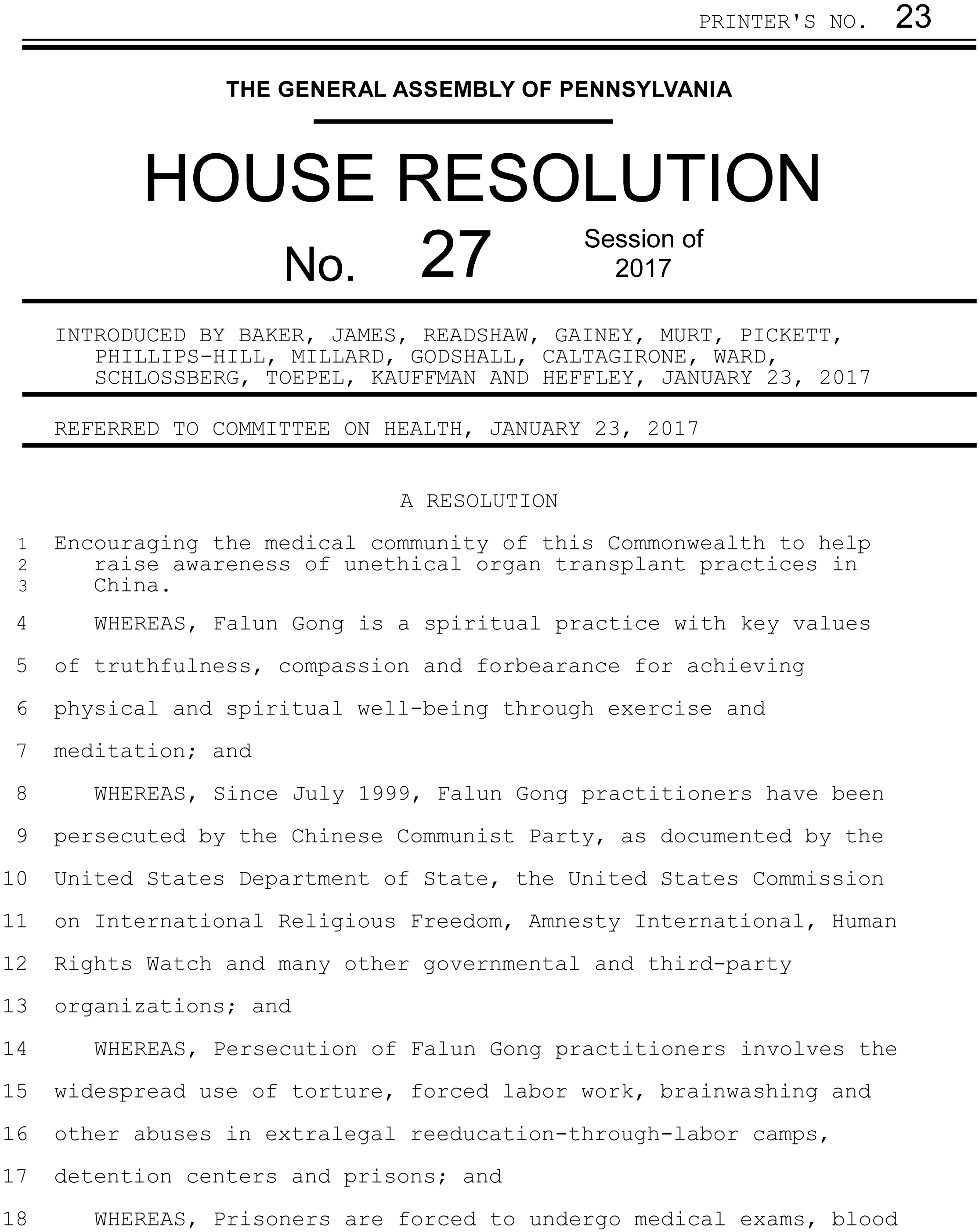 PRINTER'S NO. 23

THE GENERAL ASSEMBLY OF PENNSYLVANIA

HOUSE RESOLUTION

No. 27 Session of 2017

INTRODUCED BY BAKER, JAMES, READSHAW, GAINEY, MURT, PICKETT, PHILLIPS-HILL, MILLARD, GODSHALL, CALTAGIRONE, WARD, SCHLOSSBERG, TOEPEL, KAUFFMAN AND HEFFLEY, JANUARY 23, 2017

REFERRED TO COMMITTEE ON HEALTH, JANUARY 23, 2017

A RESOLUTION

1 Encouraging the medical community of this Commonwealth to help
2 raise awareness of unethical organ transplant practices in
3 China.

4 WHEREAS, Falun Gong is a spiritual practice with key values
5 of truthfulness, compassion and forbearance for achieving
6 physical and spiritual well-being through exercise and
7 meditation; and
8 WHEREAS, Since July 1999, Falun Gong practitioners have been
9 persecuted by the Chinese Communist Party, as documented by the
10 United States Department of State, the United States Commission
11 on International Religious Freedom, Amnesty International, Human
12 Rights Watch and many other governmental and third-party
13 organizations; and
14 WHEREAS, Persecution of Falun Gong practitioners involves the
15 widespread use of torture, forced labor work, brainwashing and
16 other abuses in extralegal reeducation-through-labor camps,
17 detention centers and prisons; and
18 WHEREAS, Prisoners are forced to undergo medical exams, blood